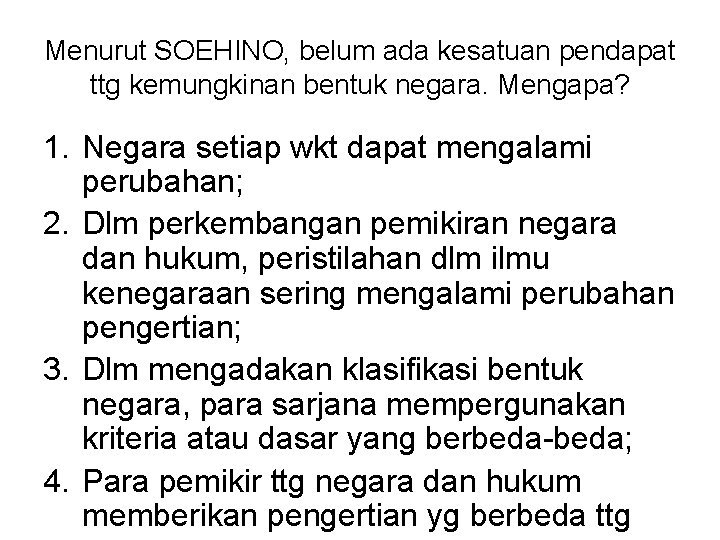 Menurut SOEHINO, belum ada kesatuan pendapat ttg kemungkinan bentuk negara. Mengapa?

1. Negara setiap wkt dapat mengalami perubahan;
2. Dlm perkembangan pemikiran negara dan hukum, peristilahan dlm ilmu kenegaraan sering mengalami perubahan pengertian;
3. Dlm mengadakan klasifikasi bentuk negara, para sarjana mempergunakan kriteria atau dasar yang berbeda-beda;
4. Para pemikir ttg negara dan hukum memberikan pengertian yg berbeda ttg